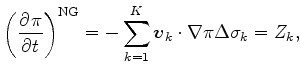 $\left(\frac{\partial \pi}{\partial t}\right)^{\mathrm{NG}} = -\sum_{k=1}^{K} \boldsymbol{v}_k \cdot \nabla \pi \Delta \sigma_k = Z_k,$